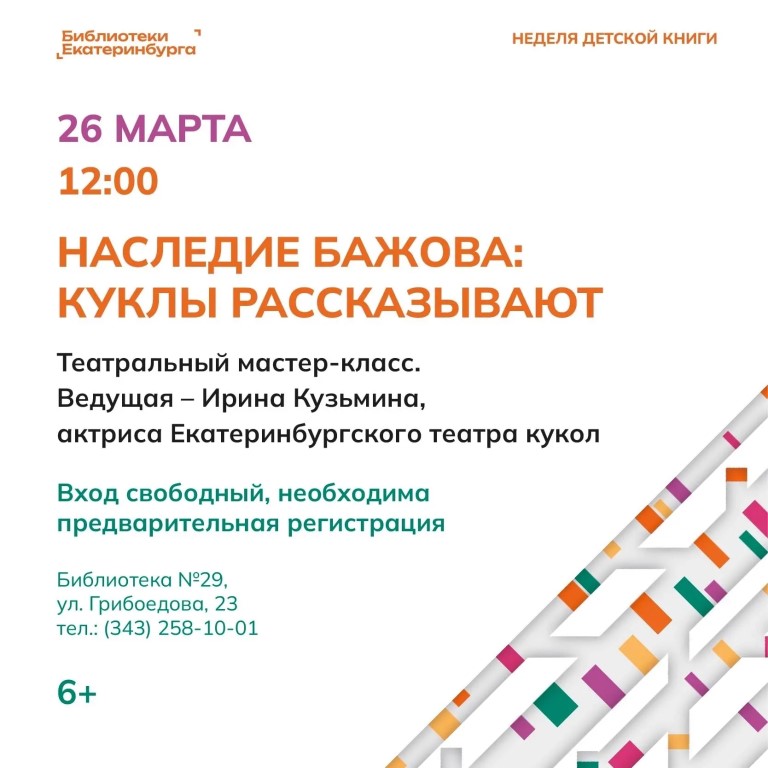 Библиотеки Екатеринбурга

НЕДЕЛЯ ДЕТСКОЙ КНИГИ

26 МАРТА
12:00

НАСЛЕДИЕ БАЖОВА: КУКЛЫ РАССКАЗЫВАЮТ

Театральный мастер-класс.
Ведущая – Ирина Кузьмина,
актриса Екатеринбургского театра кукол

Вход свободный, необходима предварительная регистрация

Библиотека №29,
ул. Грибоедова, 23
тел.: (343) 258-10-01

6+